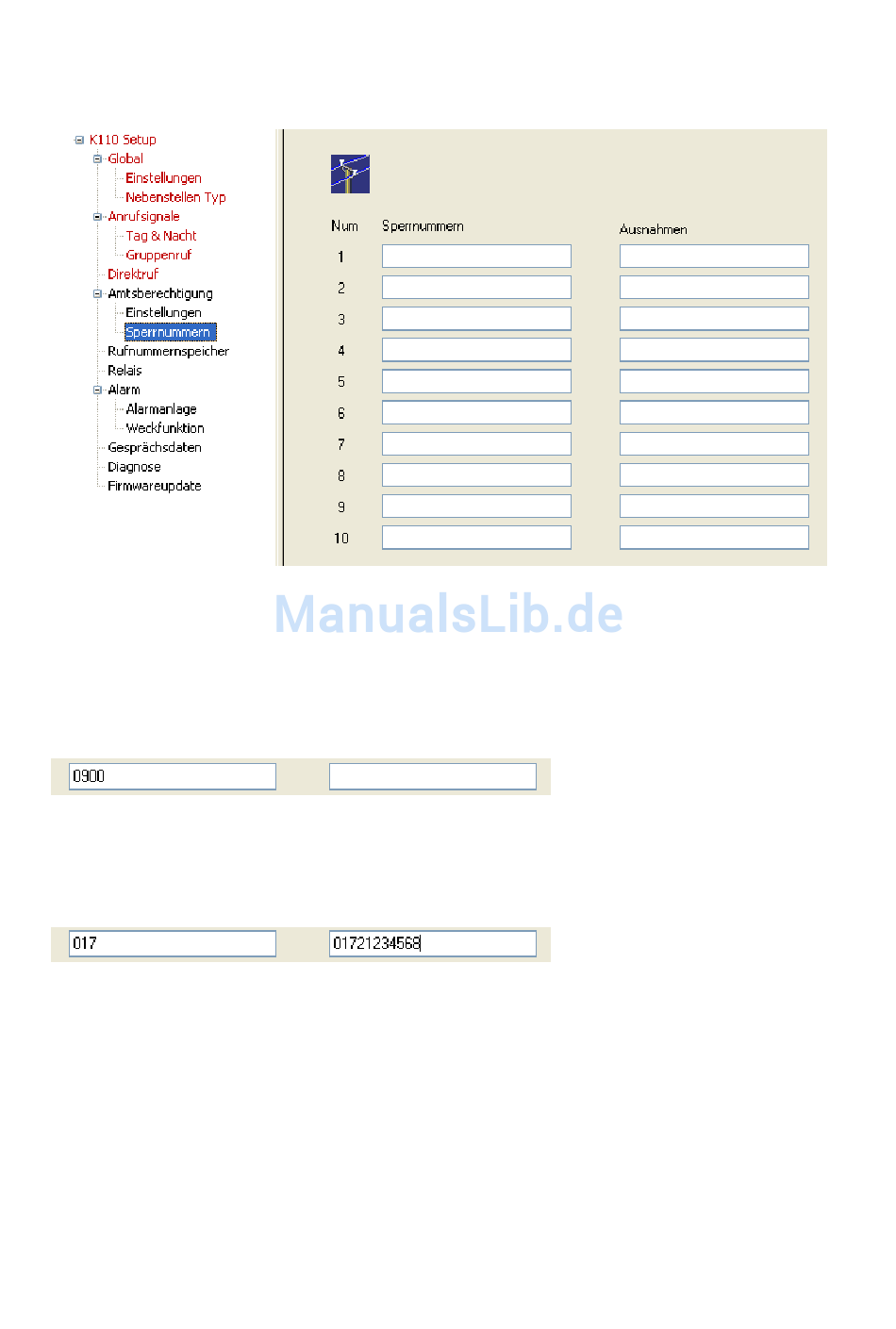 K110 Setup
Global
Einstellungen
Nebenstellen Typ
Anrufsignale
Tag & Nacht
Gruppenruf
Direktruf
Amtsberechtigung
Einstellungen
Sperrnummern
Rufnummernspeicher
Relais
Alarm
Alarmanlage
Weckfunktion
Gesprächsdaten
Diagnose
Firmwareupdate

| Num | Sperrnummern | Ausnahmen |
|---|---|---|
| 1 | | |
| 2 | | |
| 3 | | |
| 4 | | |
| 5 | | |
| 6 | | |
| 7 | | |
| 8 | | |
| 9 | | |
| 10 | | |

ManualsLib.de

0900

017
01721234568